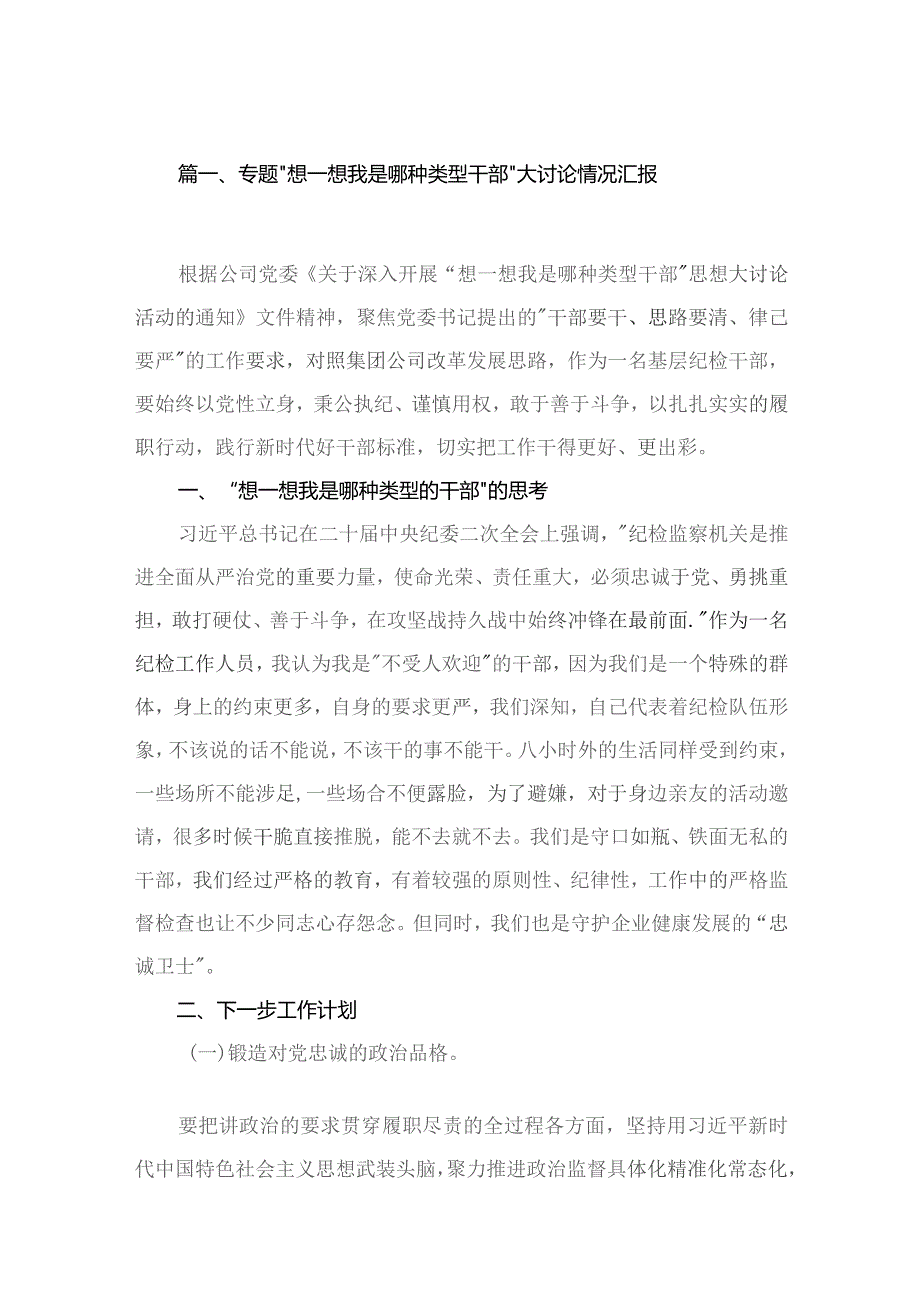 篇一、专题"想一想我是哪种类型干部"大讨论情况汇报

根据公司党委《关于深入开展“想一想我是哪种类型干部”思想大讨论活动的通知》文件精神，聚焦党委书记提出的"干部要干、思路要清、律己要严"的工作要求，对照集团公司改革发展思路，作为一名基层纪检干部，要始终以党性立身，秉公执纪、谨慎用权，敢于善于斗争，以扎扎实实的履职行动，践行新时代好干部标准，切实把工作干得更好、更出彩。

一、“想一想我是哪种类型的干部"的思考

习近平总书记在二十届中央纪委二次全会上强调，"纪检监察机关是推进全面从严治党的重要力量，使命光荣、责任重大，必须忠诚于党、勇挑重担，敢打硬仗、善于斗争，在攻坚战持久战中始终冲锋在最前面."作为一名纪检工作人员，我认为我是"不受人欢迎"的干部，因为我们是一个特殊的群体，身上的约束更多，自身的要求更严，我们深知，自己代表着纪检队伍形象，不该说的话不能说，不该干的事不能干。八小时外的生活同样受到约束，一些场所不能涉足，一些场合不便露脸，为了避嫌，对于身边亲友的活动邀请，很多时候干脆直接推脱，能不去就不去。我们是守口如瓶、铁面无私的干部，我们经过严格的教育，有着较强的原则性、纪律性，工作中的严格监督检查也让不少同志心存怨念。但同时，我们也是守护企业健康发展的“忠诚卫士"。

二、下一步工作计划

(一)锻造对党忠诚的政治品格。

要把讲政治的要求贯穿履职尽责的全过程各方面，坚持用习近平新时代中国特色社会主义思想武装头脑，聚力推进政治监督具体化精准化常态化，